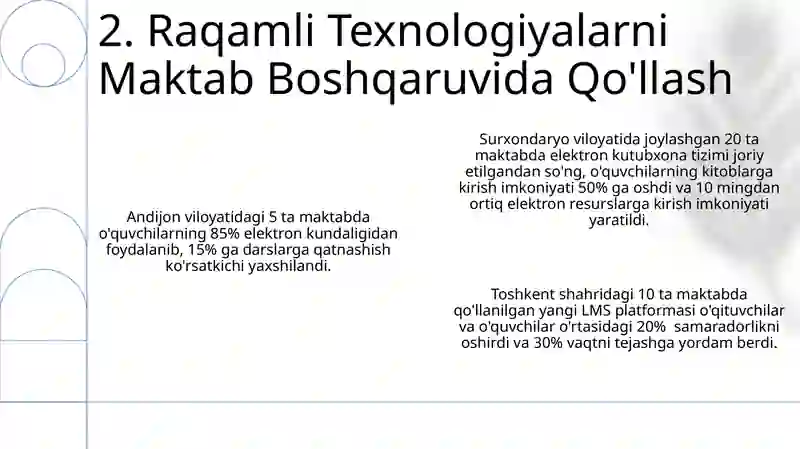 2. Raqamli Texnologiyalarni Maktab Boshqaruvida Qo'llash

Andijon viloyatidagi 5 ta maktabda o'quvchilarning 85% elektron kundaligidan foydalanib, 15% ga darslarga qatnashish ko'rsatkichi yaxshilandi.

Surxondaryo viloyatida joylashgan 20 ta maktabda elektron kutubxona tizimi joriy etilgandan so'ng, o'quvchilarning kitoblarga kirish imkoniyati 50% ga oshdi va 10 mingdan ortiq elektron resurslarga kirish imkoniyati yaratildi.

Toshkent shahridagi 10 ta maktabda qo'llanilgan yangi LMS platformasi o'qituvchilar va o'quvchilar o'rtasidagi 20% samaradorlikni oshirdi va 30% vaqtni tejashga yordam berdi.